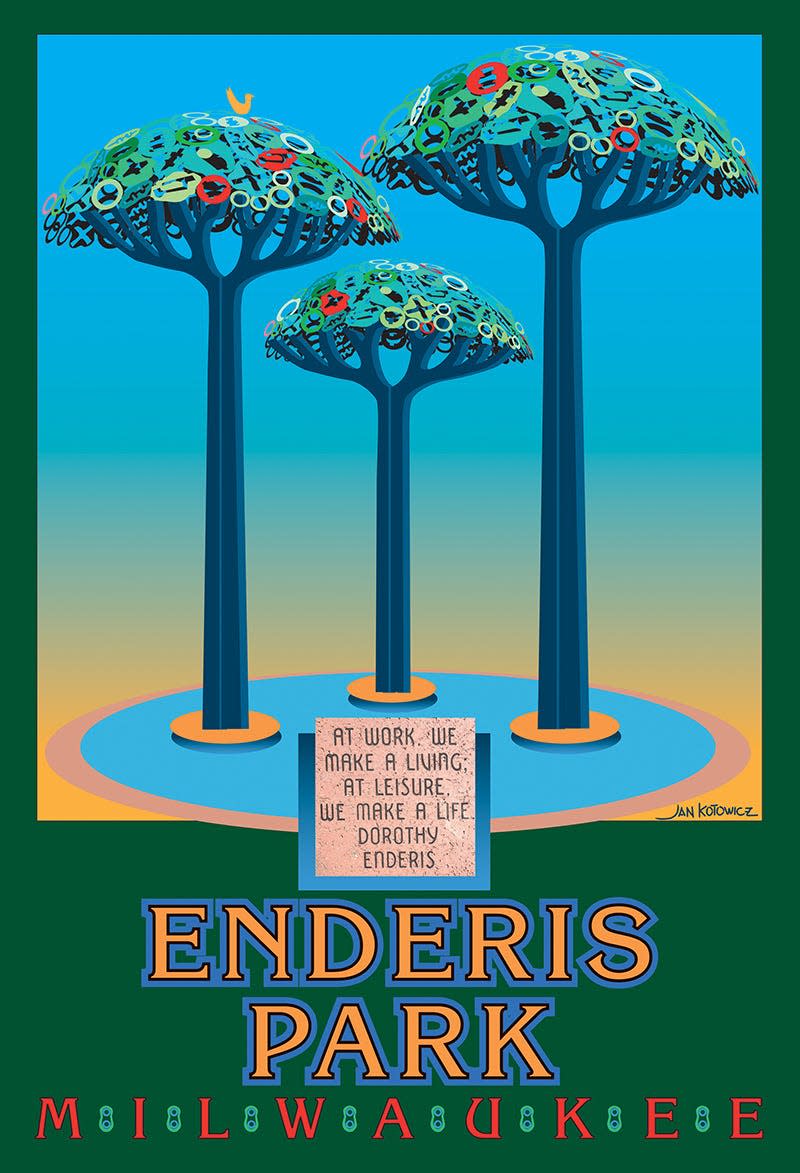 AT WORK, WE MAKE A LIVING; AT LEISURE, WE MAKE A LIFE. DOROTHY ENDERIS

JAN KOTOWICZ

ENDERIS PARK

MILWAUKEE